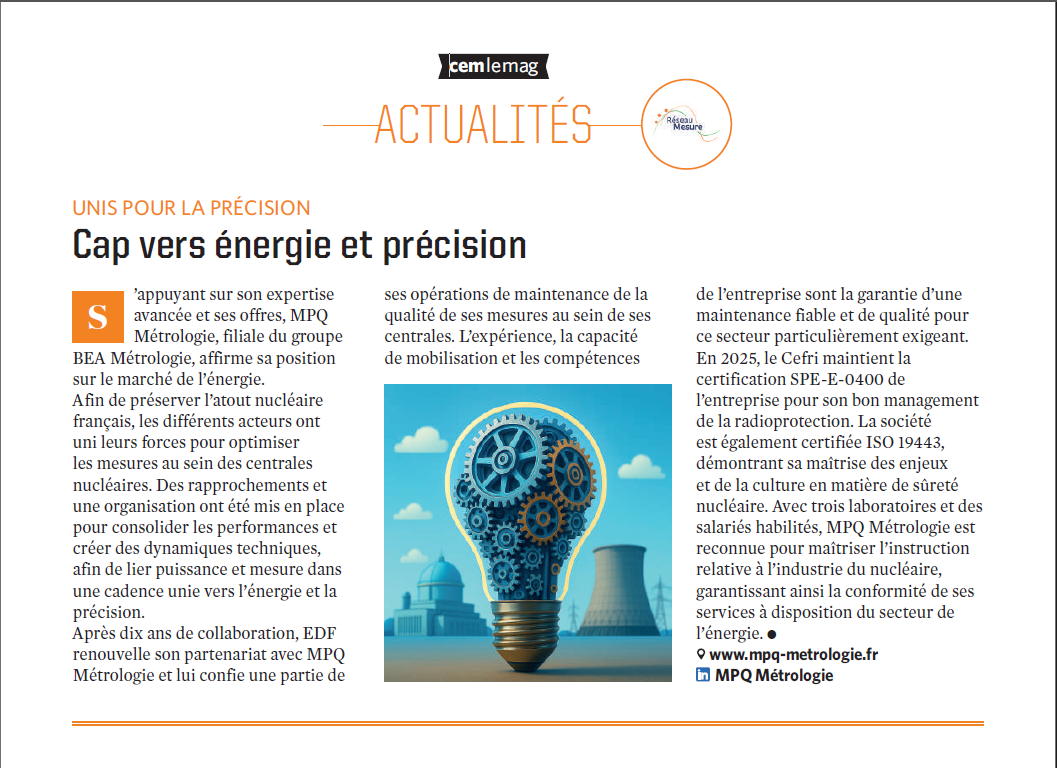 cemlemag

ACTUALITÉS

Réseau Mesure

UNIS POUR LA PRÉCISION

Cap vers énergie et précision

S'appuyant sur son expertise avancée et ses offres, MPQ Métrologie, filiale du groupe BEA Métrologie, affirme sa position sur le marché de l'énergie.
Afin de préserver l'atout nucléaire français, les différents acteurs ont uni leurs forces pour optimiser les mesures au sein des centrales nucléaires. Des rapprochements et une organisation ont été mis en place pour consolider les performances et créer des dynamiques techniques, afin de lier puissance et mesure dans une cadence unie vers l'énergie et la précision.
Après dix ans de collaboration, EDF renouvelle son partenariat avec MPQ Métrologie et lui confie une partie de ses opérations de maintenance de la qualité de ses mesures au sein de ses centrales. L'expérience, la capacité de mobilisation et les compétences de l'entreprise sont la garantie d'une maintenance fiable et de qualité pour ce secteur particulièrement exigeant.
En 2025, le Cefri maintient la certification SPE-E-0400 de l'entreprise pour son bon management de la radioprotection. La société est également certifiée ISO 19443, démontrant sa maîtrise des enjeux et de la culture en matière de sûreté nucléaire. Avec trois laboratoires et des salariés habilités, MPQ Métrologie est reconnue pour maîtriser l'instruction relative à l'industrie du nucléaire, garantissant ainsi la conformité de ses services à disposition du secteur de l'énergie. ●

www.mpq-metrologie.fr
MPQ Métrologie